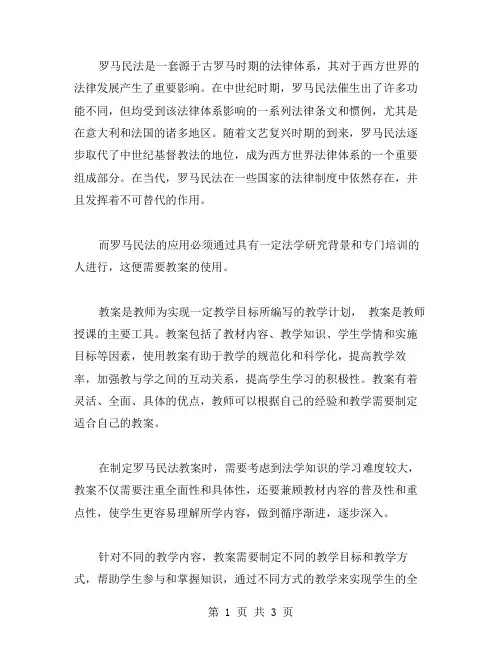 罗马民法是一套源于古罗马时期的法律体系，其对于西方世界的法律发展产生了重要影响。在中世纪时期，罗马民法催生出了许多功能不同，但均受到该法律体系影响的一系列法律条文和惯例，尤其是在意大利和法国的诸多地区。随着文艺复兴时期的到来，罗马民法逐步取代了中世纪基督教法的地位，成为西方世界法律体系的一个重要组成部分。在当代，罗马民法在一些国家的法律制度中依然存在，并且发挥着不可替代的作用。

而罗马民法的应用必须通过具有一定法学研究背景和专门培训的人进行，这便需要教案的使用。

教案是教师为实现一定教学目标所编写的教学计划， 教案是教师授课的主要工具。教案包括了教材内容、教学知识、学生学情和实施目标等因素，使用教案有助于教学的规范化和科学化，提高教学效率，加强教与学之间的互动关系，提高学生学习的积极性。教案有着灵活、全面、具体的优点，教师可以根据自己的经验和教学需要制定适合自己的教案。

在制定罗马民法教案时，需要考虑到法学知识的学习难度较大，教案不仅需要注重全面性和具体性，还要兼顾教材内容的普及性和重点性，使学生更容易理解所学内容，做到循序渐进，逐步深入。

针对不同的教学内容，教案需要制定不同的教学目标和教学方式，帮助学生参与和掌握知识，通过不同方式的教学来实现学生的全

第 1 页 共 3 页